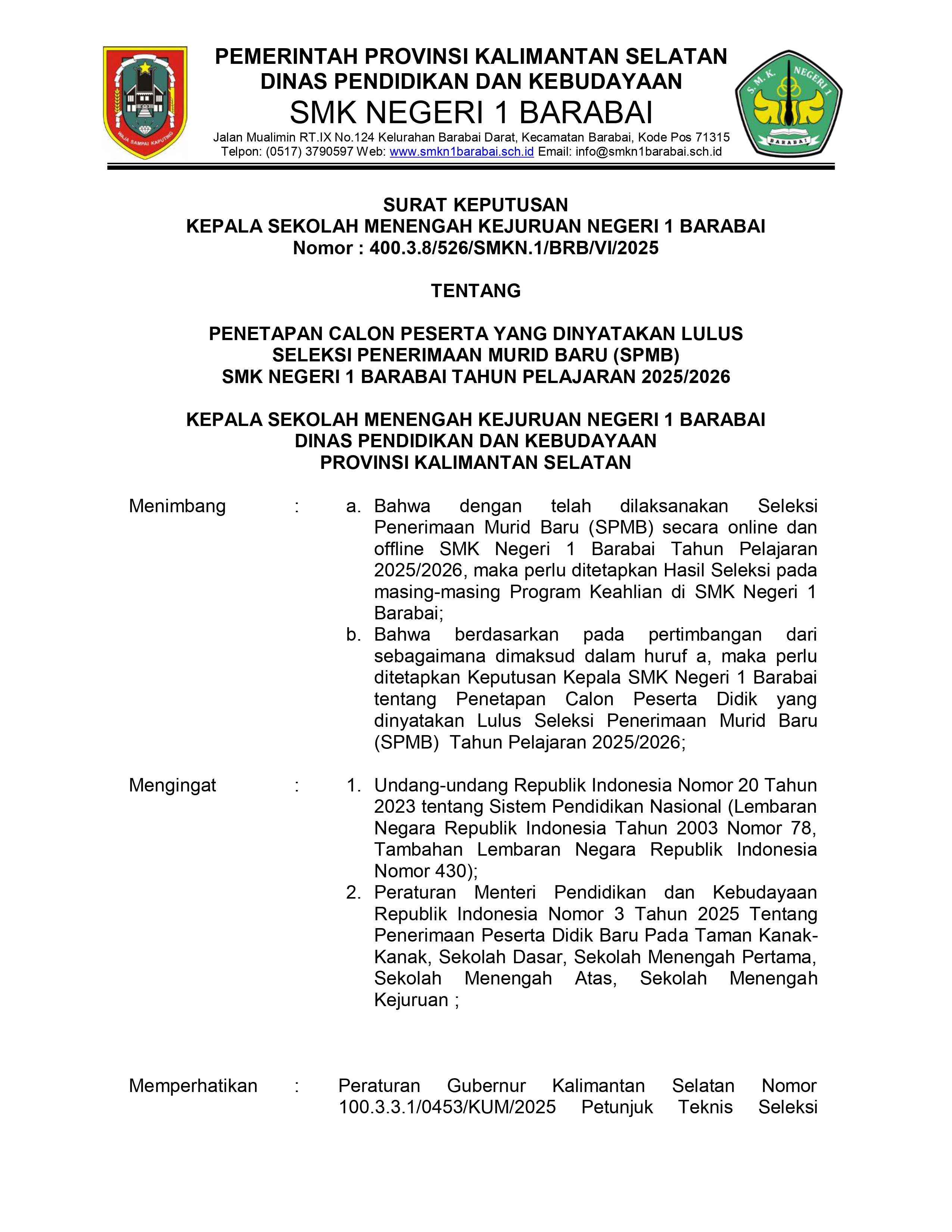 WAJA SAMPAI KAPUTING

PEMERINTAH PROVINSI KALIMANTAN SELATAN
DINAS PENDIDIKAN DAN KEBUDAYAAN
SMK NEGERI 1 BARABAI
Jalan Mualimin RT.IX No.124 Kelurahan Barabai Darat, Kecamatan Barabai, Kode Pos 71315
Telpon: (0517) 3790597 Web: www.smkn1barabai.sch.id Email: info@smkn1barabai.sch.id

S.M.K. NEGERI 1
BARABAI

SURAT KEPUTUSAN
KEPALA SEKOLAH MENENGAH KEJURUAN NEGERI 1 BARABAI
Nomor : 400.3.8/526/SMKN.1/BRB/VI/2025

TENTANG

PENETAPAN CALON PESERTA YANG DINYATAKAN LULUS
SELEKSI PENERIMAAN MURID BARU (SPMB)
SMK NEGERI 1 BARABAI TAHUN PELAJARAN 2025/2026

KEPALA SEKOLAH MENENGAH KEJURUAN NEGERI 1 BARABAI
DINAS PENDIDIKAN DAN KEBUDAYAAN
PROVINSI KALIMANTAN SELATAN

Menimbang : a. Bahwa dengan telah dilaksanakan Seleksi Penerimaan Murid Baru (SPMB) secara online dan offline SMK Negeri 1 Barabai Tahun Pelajaran 2025/2026, maka perlu ditetapkan Hasil Seleksi pada masing-masing Program Keahlian di SMK Negeri 1 Barabai;
b. Bahwa berdasarkan pada pertimbangan dari sebagaimana dimaksud dalam huruf a, maka perlu ditetapkan Keputusan Kepala SMK Negeri 1 Barabai tentang Penetapan Calon Peserta Didik yang dinyatakan Lulus Seleksi Penerimaan Murid Baru (SPMB) Tahun Pelajaran 2025/2026;

Mengingat : 1. Undang-undang Republik Indonesia Nomor 20 Tahun 2023 tentang Sistem Pendidikan Nasional (Lembaran Negara Republik Indonesia Tahun 2003 Nomor 78, Tambahan Lembaran Negara Republik Indonesia Nomor 430);
2. Peraturan Menteri Pendidikan dan Kebudayaan Republik Indonesia Nomor 3 Tahun 2025 Tentang Penerimaan Peserta Didik Baru Pada Taman Kanak-Kanak, Sekolah Dasar, Sekolah Menengah Pertama, Sekolah Menengah Atas, Sekolah Menengah Kejuruan ;

Memperhatikan : Peraturan Gubernur Kalimantan Selatan Nomor 100.3.3.1/0453/KUM/2025 Petunjuk Teknis Seleksi